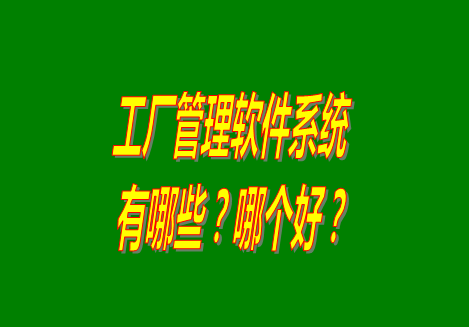 工厂管理软件系统
有哪些？哪个好？